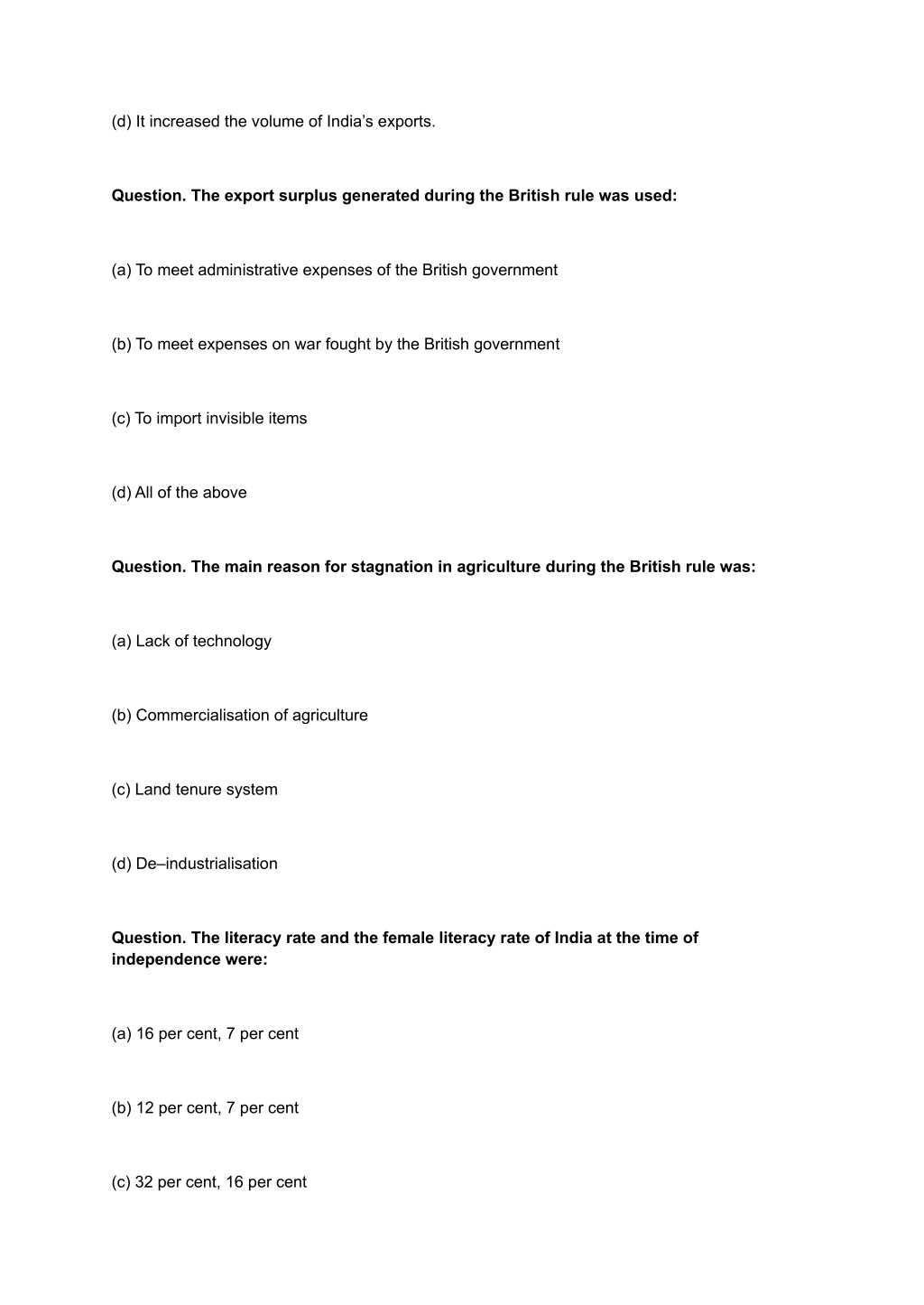 (d) It increased the volume of India’s exports.

Question. The export surplus generated during the British rule was used:

(a) To meet administrative expenses of the British government

(b) To meet expenses on war fought by the British government

(c) To import invisible items

(d) All of the above

Question. The main reason for stagnation in agriculture during the British rule was:

(a) Lack of technology

(b) Commercialisation of agriculture

(c) Land tenure system

(d) De–industrialisation

Question. The literacy rate and the female literacy rate of India at the time of independence were:

(a) 16 per cent, 7 per cent

(b) 12 per cent, 7 per cent

(c) 32 per cent, 16 per cent